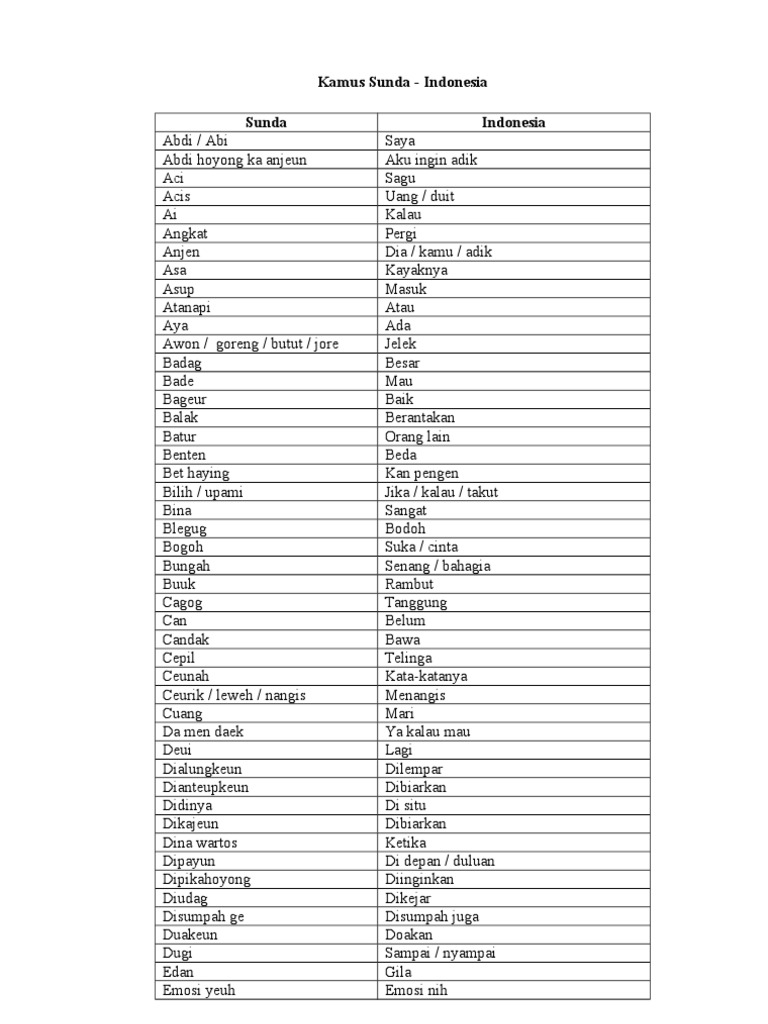 Kamus Sunda - Indonesia

| Sunda | Indonesia |
|---|---|
| Abdi / Abi | Saya |
| Abdi hoyong ka anjeun | Aku ingin adik |
| Aci | Sagu |
| Acis | Uang / duit |
| Ai | Kalau |
| Angkat | Pergi |
| Anjen | Dia / kamu / adik |
| Asa | Kayaknya |
| Asup | Masuk |
| Atanapi | Atau |
| Aya | Ada |
| Awon / goreng / butut / jore | Jelek |
| Badag | Besar |
| Bade | Mau |
| Bageur | Baik |
| Balak | Berantakan |
| Batur | Orang lain |
| Benten | Beda |
| Bet haying | Kan pengen |
| Bilih / upami | Jika / kalau / takut |
| Bina | Sangat |
| Blegug | Bodoh |
| Bogoh | Suka / cinta |
| Bungah | Senang / bahagia |
| Buuk | Rambut |
| Cagog | Tanggung |
| Can | Belum |
| Candak | Bawa |
| Cepil | Telinga |
| Ceunah | Kata-katanya |
| Ceurik / leweh / nangis | Menangis |
| Cuang | Mari |
| Da men daek | Ya kalau mau |
| Deui | Lagi |
| Dialungkeun | Dilempar |
| Dianteupkeun | Dibiarkan |
| Didinya | Di situ |
| Dikajeun | Dibiarkan |
| Dina wartos | Ketika |
| Dipayun | Di depan / duluan |
| Dipikahoyong | Diinginkan |
| Diudag | Dikejar |
| Disumpah ge | Disumpah juga |
| Duakeun | Doakan |
| Dugi | Sampai / nyampai |
| Edan | Gila |
| Emosi yeuh | Emosi nih |